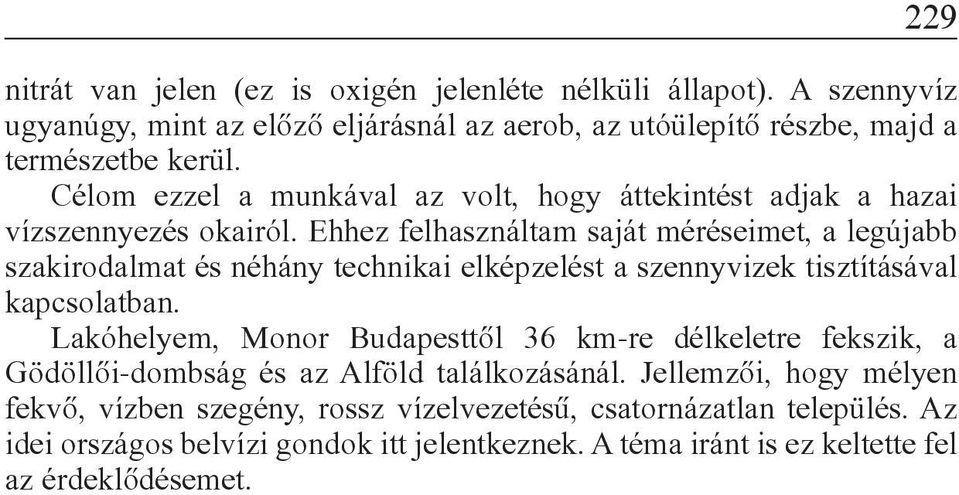 229

nitrát van jelen (ez is oxigén jelenléte nélküli állapot). A szennyvíz ugyanúgy, mint az előző eljárásnál az aerob, az utóülepítő részbe, majd a természetbe kerül.

Célom ezzel a munkával az volt, hogy áttekintést adjak a hazai vízszennyezés okairól. Ehhez felhasználtam saját méréseimet, a legújabb szakirodalmat és néhány technikai elképzelést a szennyvizek tisztításával kapcsolatban.

Lakóhelyem, Monor Budapesttől 36 km-re délkeletre fekszik, a Gödöllői-dombság és az Alföld találkozásánál. Jellemzői, hogy mélyen fekvő, vízben szegény, rossz vízelvezetésű, csatornázatlan település. Az idei országos belvízi gondok itt jelentkeznek. A téma iránt is ez keltette fel az érdeklődésemet.